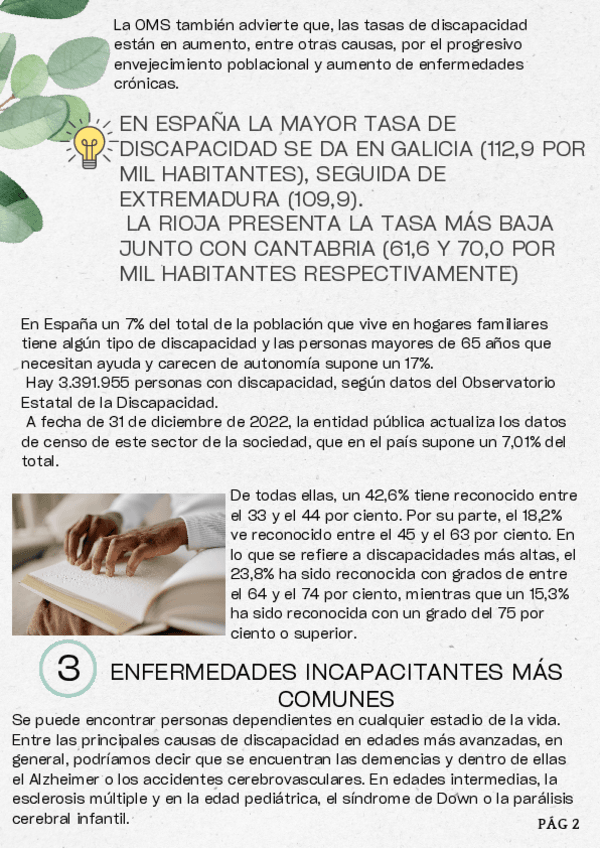 La OMS también advierte que, las tasas de discapacidad están en aumento, entre otras causas, por el progresivo envejecimiento poblacional y aumento de enfermedades crónicas.

EN ESPAÑA LA MAYOR TASA DE DISCAPACIDAD SE DA EN GALICIA (112,9 POR MIL HABITANTES), SEGUIDA DE EXTREMADURA (109,9).
LA RIOJA PRESENTA LA TASA MÁS BAJA JUNTO CON CANTABRIA (61,6 Y 70,0 POR MIL HABITANTES RESPECTIVAMENTE)

En España un 7% del total de la población que vive en hogares familiares tiene algún tipo de discapacidad y las personas mayores de 65 años que necesitan ayuda y carecen de autonomía supone un 17%.
Hay 3.391.955 personas con discapacidad, según datos del Observatorio Estatal de la Discapacidad.
A fecha de 31 de diciembre de 2022, la entidad pública actualiza los datos de censo de este sector de la sociedad, que en el país supone un 7,01% del total.

De todas ellas, un 42,6% tiene reconocido entre el 33 y el 44 por ciento. Por su parte, el 18,2% ve reconocido entre el 45 y el 63 por ciento. En lo que se refiere a discapacidades más altas, el 23,8% ha sido reconocida con grados de entre el 64 y el 74 por ciento, mientras que un 15,3% ha sido reconocida con un grado del 75 por ciento o superior.

3 ENFERMEDADES INCAPACITANTES MÁS COMUNES

Se puede encontrar personas dependientes en cualquier estadio de la vida. Entre las principales causas de discapacidad en edades más avanzadas, en general, podríamos decir que se encuentran las demencias y dentro de ellas el Alzheimer o los accidentes cerebrovasculares. En edades intermedias, la esclerosis múltiple y en la edad pediátrica, el síndrome de Down o la parálisis cerebral infantil.

PÁG 2